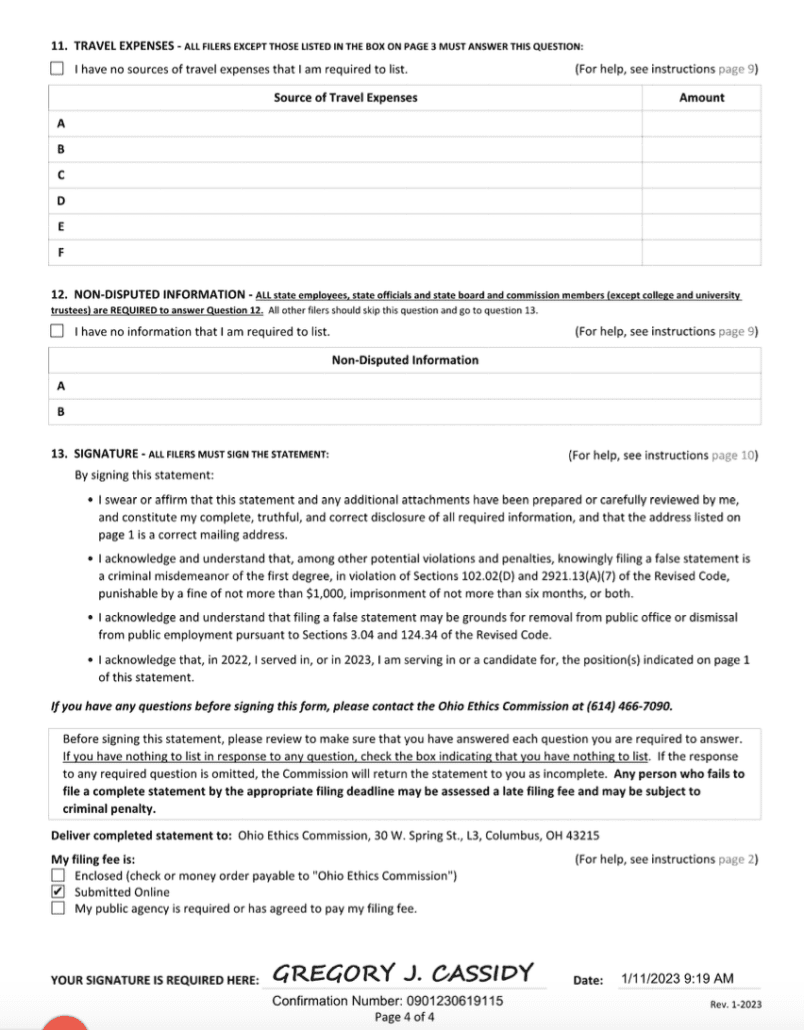 11. TRAVEL EXPENSES - ALL FILERS EXCEPT THOSE LISTED IN THE BOX ON PAGE 3 MUST ANSWER THIS QUESTION:

☐ I have no sources of travel expenses that I am required to list. (For help, see instructions page 9)

| | Source of Travel Expenses | Amount |
|---|---|---|
| A | | |
| B | | |
| C | | |
| D | | |
| E | | |
| F | | |

12. NON-DISPUTED INFORMATION - ALL state employees, state officials and state board and commission members (except college and university trustees) are REQUIRED to answer Question 12. All other filers should skip this question and go to question 13.

☐ I have no information that I am required to list. (For help, see instructions page 9)

| | Non-Disputed Information |
|---|---|
| A | |
| B | |

13. SIGNATURE - ALL FILERS MUST SIGN THE STATEMENT: (For help, see instructions page 10)

By signing this statement:

• I swear or affirm that this statement and any additional attachments have been prepared or carefully reviewed by me, and constitute my complete, truthful, and correct disclosure of all required information, and that the address listed on page 1 is a correct mailing address.

• I acknowledge and understand that, among other potential violations and penalties, knowingly filing a false statement is a criminal misdemeanor of the first degree, in violation of Sections 102.02(D) and 2921.13(A)(7) of the Revised Code, punishable by a fine of not more than $1,000, imprisonment of not more than six months, or both.

• I acknowledge and understand that filing a false statement may be grounds for removal from public office or dismissal from public employment pursuant to Sections 3.04 and 124.34 of the Revised Code.

• I acknowledge that, in 2022, I served in, or in 2023, I am serving in or a candidate for, the position(s) indicated on page 1 of this statement.

If you have any questions before signing this form, please contact the Ohio Ethics Commission at (614) 466-7090.

Before signing this statement, please review to make sure that you have answered each question you are required to answer. If you have nothing to list in response to any question, check the box indicating that you have nothing to list. If the response to any required question is omitted, the Commission will return the statement to you as incomplete. Any person who fails to file a complete statement by the appropriate filing deadline may be assessed a late filing fee and may be subject to criminal penalty.

Deliver completed statement to: Ohio Ethics Commission, 30 W. Spring St., L3, Columbus, OH 43215

My filing fee is: (For help, see instructions page 2)
☐ Enclosed (check or money order payable to "Ohio Ethics Commission")
☑ Submitted Online
☐ My public agency is required or has agreed to pay my filing fee.

YOUR SIGNATURE IS REQUIRED HERE: GREGORY J. CASSIDY Date: 1/11/2023 9:19 AM

Confirmation Number: 0901230619115

Page 4 of 4

Rev. 1-2023